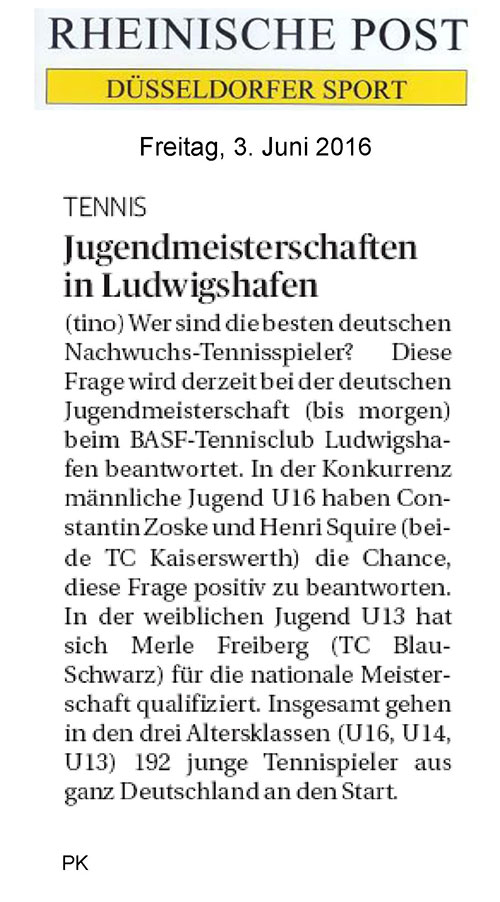 RHEINISCHE POST
DÜSSELDORFER SPORT

Freitag, 3. Juni 2016

TENNIS

Jugendmeisterschaften in Ludwigshafen

(tino) Wer sind die besten deutschen Nachwuchs-Tennisspieler? Diese Frage wird derzeit bei der deutschen Jugendmeisterschaft (bis morgen) beim BASF-Tennisclub Ludwigshafen beantwortet. In der Konkurrenz männliche Jugend U16 haben Constantin Zoske und Henri Squire (beide TC Kaiserswerth) die Chance, diese Frage positiv zu beantworten. In der weiblichen Jugend U13 hat sich Merle Freiberg (TC Blau-Schwarz) für die nationale Meisterschaft qualifiziert. Insgesamt gehen in den drei Altersklassen (U16, U14, U13) 192 junge Tennispieler aus ganz Deutschland an den Start.

PK